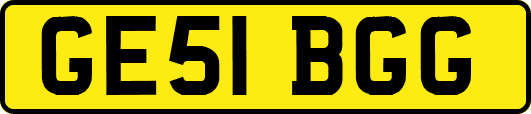 GE51 BGG